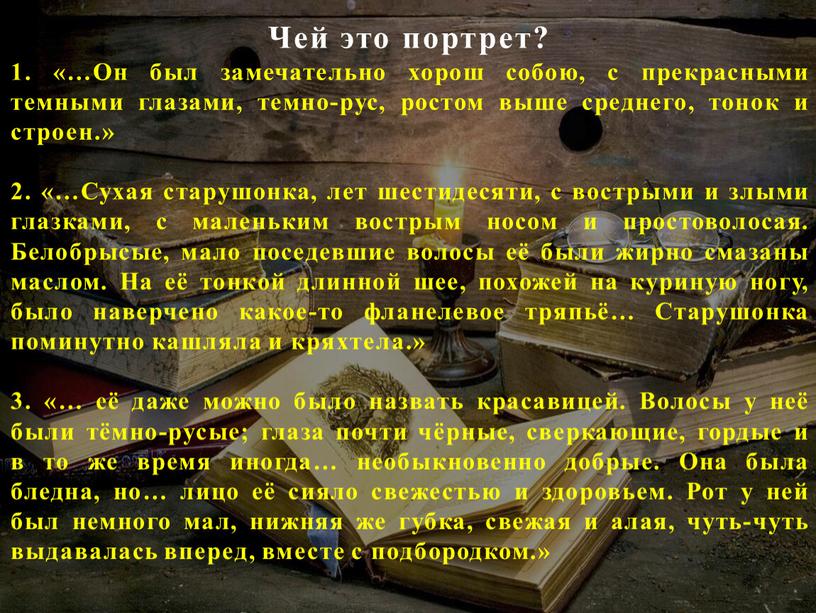 Чей это портрет?

1. «…Он был замечательно хорош собою, с прекрасными темными глазами, темно-рус, ростом выше среднего, тонок и строен.»

2. «…Сухая старушонка, лет шестидесяти, с вострыми и злыми глазками, с маленьким вострым носом и простоволосая. Белобрысые, мало поседевшие волосы её были жирно смазаны маслом. На её тонкой длинной шее, похожей на куриную ногу, было наверчено какое-то фланелевое тряпьё… Старушонка поминутно кашляла и кряхтела.»

3. «… её даже можно было назвать красавицей. Волосы у неё были тёмно-русые; глаза почти чёрные, сверкающие, гордые и в то же время иногда… необыкновенно добрые. Она была бледна, но… лицо её сияло свежестью и здоровьем. Рот у ней был немного мал, нижняя же губка, свежая и алая, чуть-чуть выдавалась вперед, вместе с подбородком.»